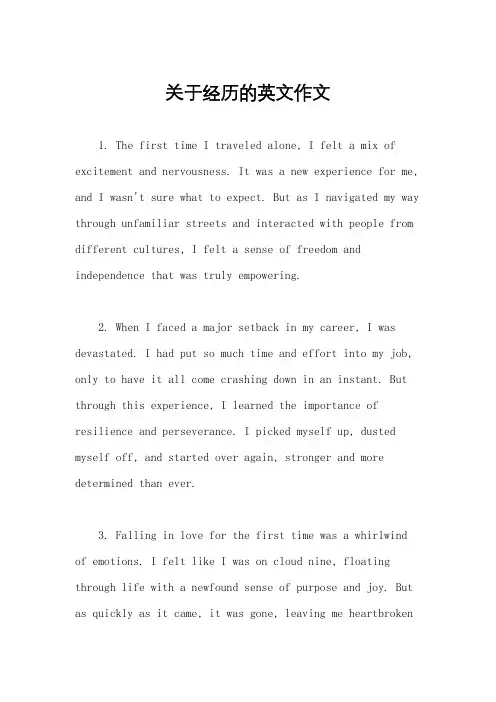 关于经历的英文作文

1. The first time I traveled alone, I felt a mix of excitement and nervousness. It was a new experience for me, and I wasn't sure what to expect. But as I navigated my way through unfamiliar streets and interacted with people from different cultures, I felt a sense of freedom and independence that was truly empowering.

2. When I faced a major setback in my career, I was devastated. I had put so much time and effort into my job, only to have it all come crashing down in an instant. But through this experience, I learned the importance of resilience and perseverance. I picked myself up, dusted myself off, and started over again, stronger and more determined than ever.

3. Falling in love for the first time was a whirlwind of emotions. I felt like I was on cloud nine, floating through life with a newfound sense of purpose and joy. But as quickly as it came, it was gone, leaving me heartbroken